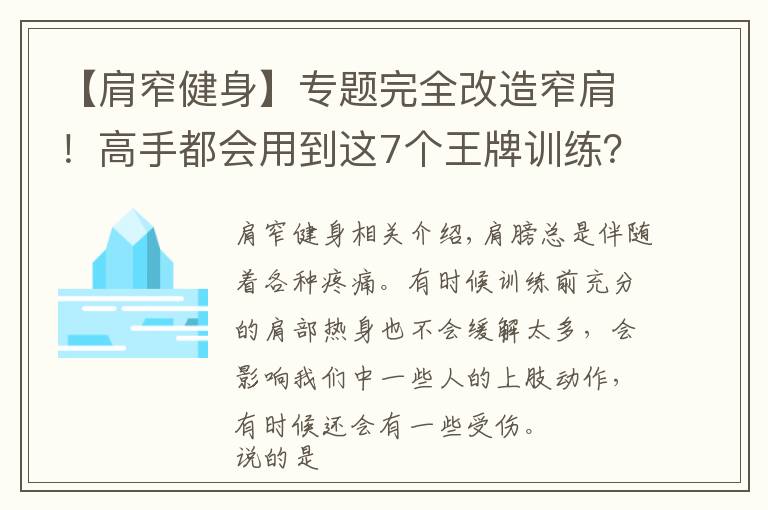 【肩窄健身】专题完全改造窄肩！高手都会用到这7个王牌训练?

肩窄健身相关介绍，肩膀总是伴随着各种疼痛。有时候训练前充分的肩部热身也不会缓解太多，会影响我们中一些人的上肢动作，有时候还会有一些受伤。
说的是